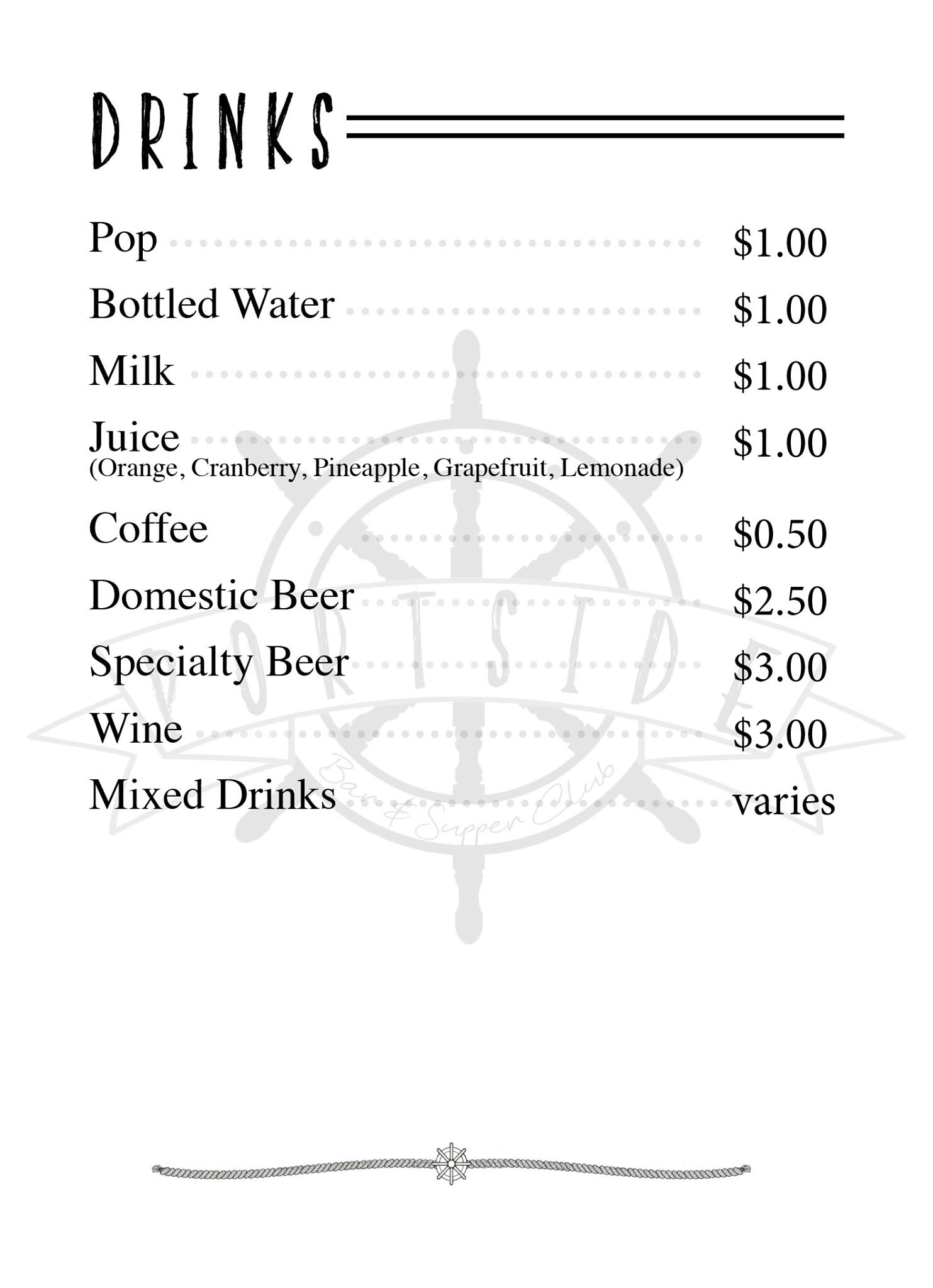 DRINKS

Pop $1.00

Bottled Water $1.00

Milk $1.00

Juice $1.00
(Orange, Cranberry, Pineapple, Grapefruit, Lemonade)

Coffee $0.50

Domestic Beer $2.50

Specialty Beer $3.00

Wine $3.00

Mixed Drinks varies

PORTSIDE
Bar & Supper Club